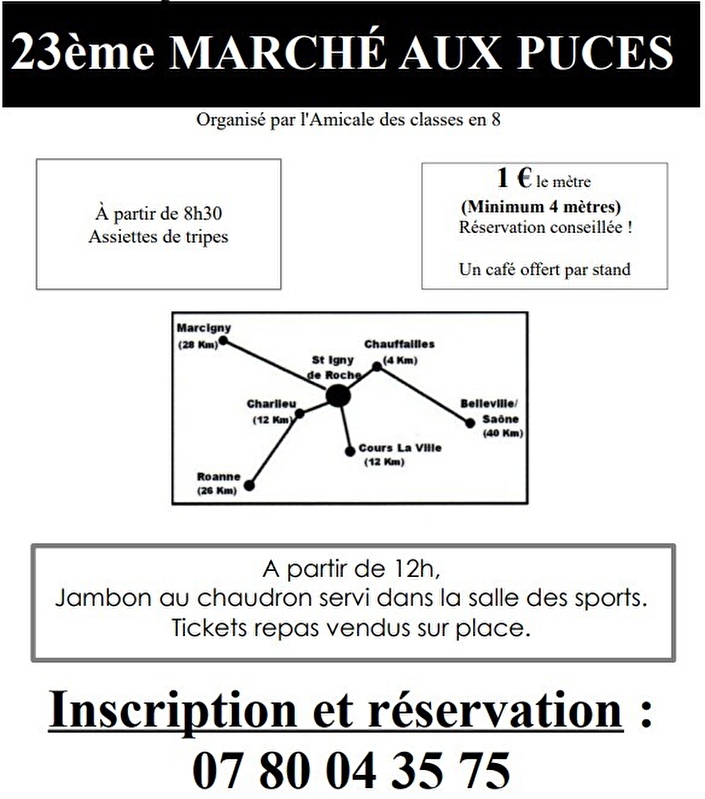 23ème MARCHÉ AUX PUCES

Organisé par l'Amicale des classes en 8

À partir de 8h30
Assiettes de tripes

1 € le mètre
(Minimum 4 mètres)
Réservation conseillée !

Un café offert par stand

Marcigny
(28 Km)

St Igny
de Roche

Chauffailles
(4 Km)

Charlieu
(12 Km)

Belleville/
Saône
(40 Km)

Cours La Ville
(12 Km)

Roanne
(26 Km)

A partir de 12h,
Jambon au chaudron servi dans la salle des sports.
Tickets repas vendus sur place.

Inscription et réservation :
07 80 04 35 75